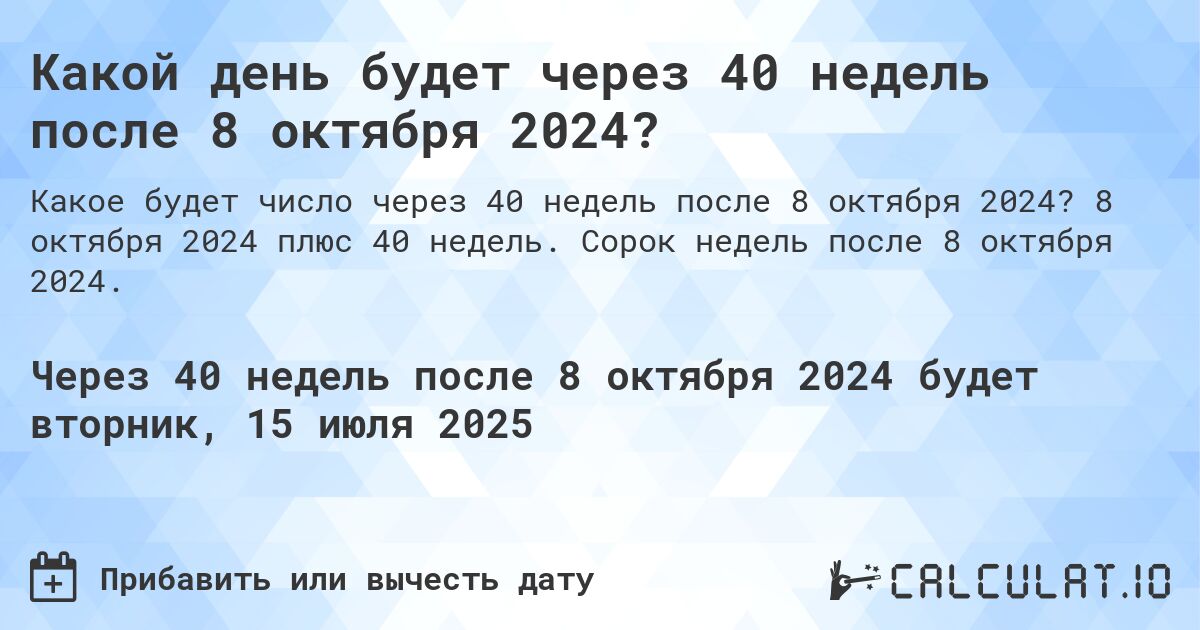 Какой день будет через 40 недель после 8 октября 2024?

Какое будет число через 40 недель после 8 октября 2024? 8 октября 2024 плюс 40 недель. Сорок недель после 8 октября 2024.

Через 40 недель после 8 октября 2024 будет вторник, 15 июля 2025

Прибавить или вычесть дату

CALCULAT.IO